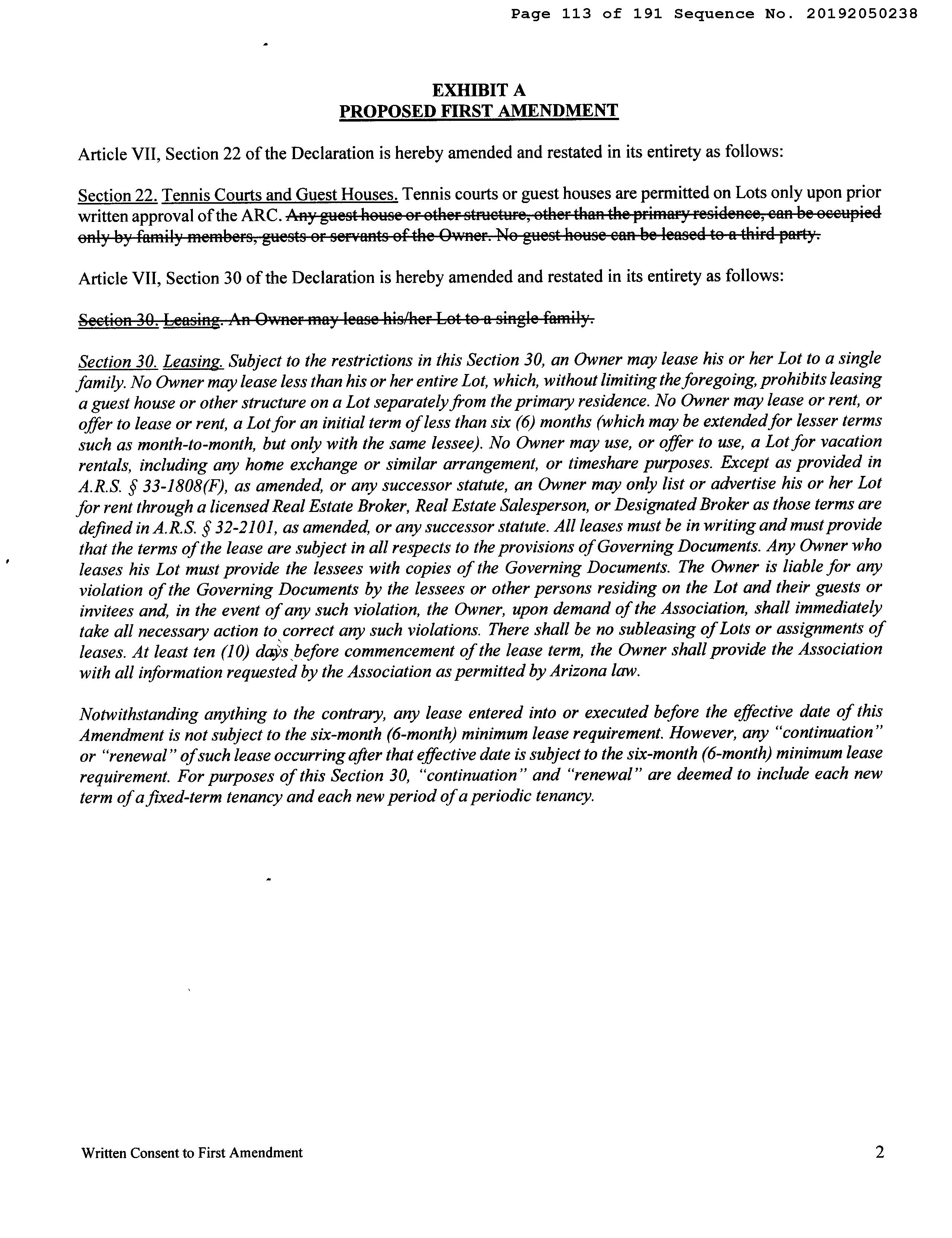 Page 113 of 191 Sequence No. 20192050238

EXHIBIT A
PROPOSED FIRST AMENDMENT

Article VII, Section 22 of the Declaration is hereby amended and restated in its entirety as follows:

Section 22. Tennis Courts and Guest Houses. Tennis courts or guest houses are permitted on Lots only upon prior written approval of the ARC. Any guest house or other structure, other than the primary residence, can be occupied only by family members, guests or servants of the Owner. No guest house can be leased to a third party.

Article VII, Section 30 of the Declaration is hereby amended and restated in its entirety as follows:

Section 30. Leasing. An Owner may lease his/her Lot to a single family.

Section 30. Leasing. Subject to the restrictions in this Section 30, an Owner may lease his or her Lot to a single family. No Owner may lease less than his or her entire Lot, which, without limiting the foregoing, prohibits leasing a guest house or other structure on a Lot separately from the primary residence. No Owner may lease or rent, or offer to lease or rent, a Lot for an initial term of less than six (6) months (which may be extended for lesser terms such as month-to-month, but only with the same lessee). No Owner may use, or offer to use, a Lot for vacation rentals, including any home exchange or similar arrangement, or timeshare purposes. Except as provided in A.R.S. § 33-1808(F), as amended, or any successor statute, an Owner may only list or advertise his or her Lot for rent through a licensed Real Estate Broker, Real Estate Salesperson, or Designated Broker as those terms are defined in A.R.S. § 32-2101, as amended, or any successor statute. All leases must be in writing and must provide that the terms of the lease are subject in all respects to the provisions of Governing Documents. Any Owner who leases his Lot must provide the lessees with copies of the Governing Documents. The Owner is liable for any violation of the Governing Documents by the lessees or other persons residing on the Lot and their guests or invitees and, in the event of any such violation, the Owner, upon demand of the Association, shall immediately take all necessary action to correct any such violations. There shall be no subleasing of Lots or assignments of leases. At least ten (10) days before commencement of the lease term, the Owner shall provide the Association with all information requested by the Association as permitted by Arizona law.

Notwithstanding anything to the contrary, any lease entered into or executed before the effective date of this Amendment is not subject to the six-month (6-month) minimum lease requirement. However, any "continuation" or "renewal" of such lease occurring after that effective date is subject to the six-month (6-month) minimum lease requirement. For purposes of this Section 30, "continuation" and "renewal" are deemed to include each new term of a fixed-term tenancy and each new period of a periodic tenancy.

Written Consent to First Amendment 2